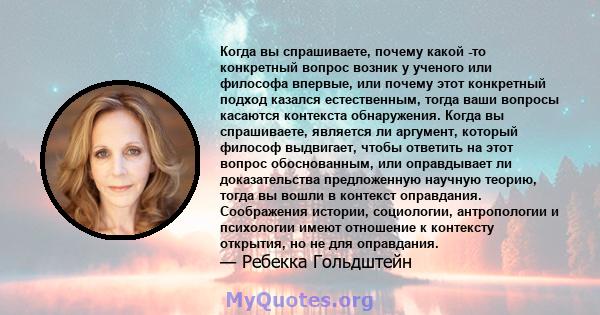 Когда вы спрашиваете, почему какой -то конкретный вопрос возник у ученого или философа впервые, или почему этот конкретный подход казался естественным, тогда ваши вопросы касаются контекста обнаружения. Когда вы спрашиваете, является ли аргумент, который философ выдвигает, чтобы ответить на этот вопрос обоснованным, или оправдывает ли доказательства предложенную научную теорию, тогда вы вошли в контекст оправдания. Соображения истории, социологии, антропологии и психологии имеют отношение к контексту открытия, но не для оправдания.
— Ребекка Гольдштейн

MyQuotes.org